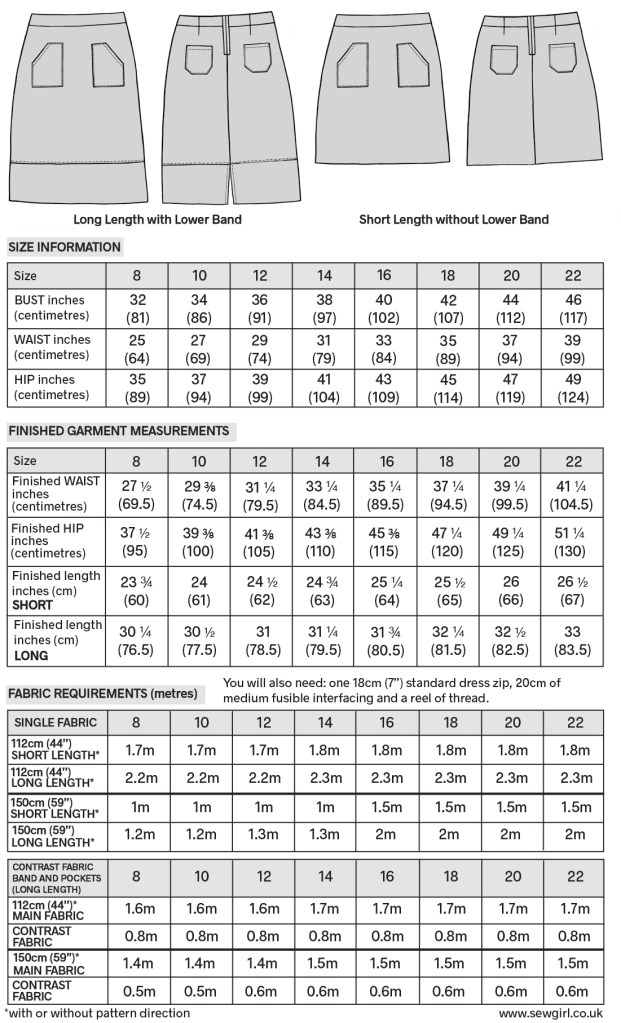 Long Length with Lower Band

Short Length without Lower Band

SIZE INFORMATION

| Size | 8 | 10 | 12 | 14 | 16 | 18 | 20 | 22 |
|---|---|---|---|---|---|---|---|---|
| BUST inches (centimetres) | 32 (81) | 34 (86) | 36 (91) | 38 (97) | 40 (102) | 42 (107) | 44 (112) | 46 (117) |
| WAIST inches (centimetres) | 25 (64) | 27 (69) | 29 (74) | 31 (79) | 33 (84) | 35 (89) | 37 (94) | 39 (99) |
| HIP inches (centimetres) | 35 (89) | 37 (94) | 39 (99) | 41 (104) | 43 (109) | 45 (114) | 47 (119) | 49 (124) |

FINISHED GARMENT MEASUREMENTS

| Size | 8 | 10 | 12 | 14 | 16 | 18 | 20 | 22 |
|---|---|---|---|---|---|---|---|---|
| Finished WAIST inches (centimetres) | 27 ½ (69.5) | 29 ⅜ (74.5) | 31 ¼ (79.5) | 33 ¼ (84.5) | 35 ¼ (89.5) | 37 ¼ (94.5) | 39 ¼ (99.5) | 41 ¼ (104.5) |
| Finished HIP inches (centimetres) | 37 ½ (95) | 39 ⅜ (100) | 41 ⅜ (105) | 43 ⅜ (110) | 45 ⅜ (115) | 47 ¼ (120) | 49 ¼ (125) | 51 ¼ (130) |
| Finished length inches (cm) SHORT | 23 ¾ (60) | 24 (61) | 24 ½ (62) | 24 ¾ (63) | 25 ¼ (64) | 25 ½ (65) | 26 (66) | 26 ½ (67) |
| Finished length inches (cm) LONG | 30 ¼ (76.5) | 30 ½ (77.5) | 31 (78.5) | 31 ¼ (79.5) | 31 ¾ (80.5) | 32 ¼ (81.5) | 32 ½ (82.5) | 33 (83.5) |

FABRIC REQUIREMENTS (metres)

You will also need: one 18cm (7") standard dress zip, 20cm of medium fusible interfacing and a reel of thread.

| SINGLE FABRIC | 8 | 10 | 12 | 14 | 16 | 18 | 20 | 22 |
|---|---|---|---|---|---|---|---|---|
| 112cm (44") SHORT LENGTH* | 1.7m | 1.7m | 1.7m | 1.8m | 1.8m | 1.8m | 1.8m | 1.8m |
| 112cm (44") LONG LENGTH* | 2.2m | 2.2m | 2.2m | 2.3m | 2.3m | 2.3m | 2.3m | 2.3m |
| 150cm (59") SHORT LENGTH* | 1m | 1m | 1m | 1m | 1.5m | 1.5m | 1.5m | 1.5m |
| 150cm (59") LONG LENGTH* | 1.2m | 1.2m | 1.3m | 1.3m | 2m | 2m | 2m | 2m |

| CONTRAST FABRIC BAND AND POCKETS (LONG LENGTH) | 8 | 10 | 12 | 14 | 16 | 18 | 20 | 22 |
|---|---|---|---|---|---|---|---|---|
| 112cm (44")* MAIN FABRIC | 1.6m | 1.6m | 1.6m | 1.7m | 1.7m | 1.7m | 1.7m | 1.7m |
| CONTRAST FABRIC | 0.8m | 0.8m | 0.8m | 0.8m | 0.8m | 0.8m | 0.8m | 0.8m |
| 150cm (59")* MAIN FABRIC | 1.4m | 1.4m | 1.4m | 1.5m | 1.5m | 1.5m | 1.5m | 1.5m |
| CONTRAST FABRIC | 0.5m | 0.5m | 0.6m | 0.6m | 0.6m | 0.6m | 0.6m | 0.6m |

*with or without pattern direction

www.sewgirl.co.uk